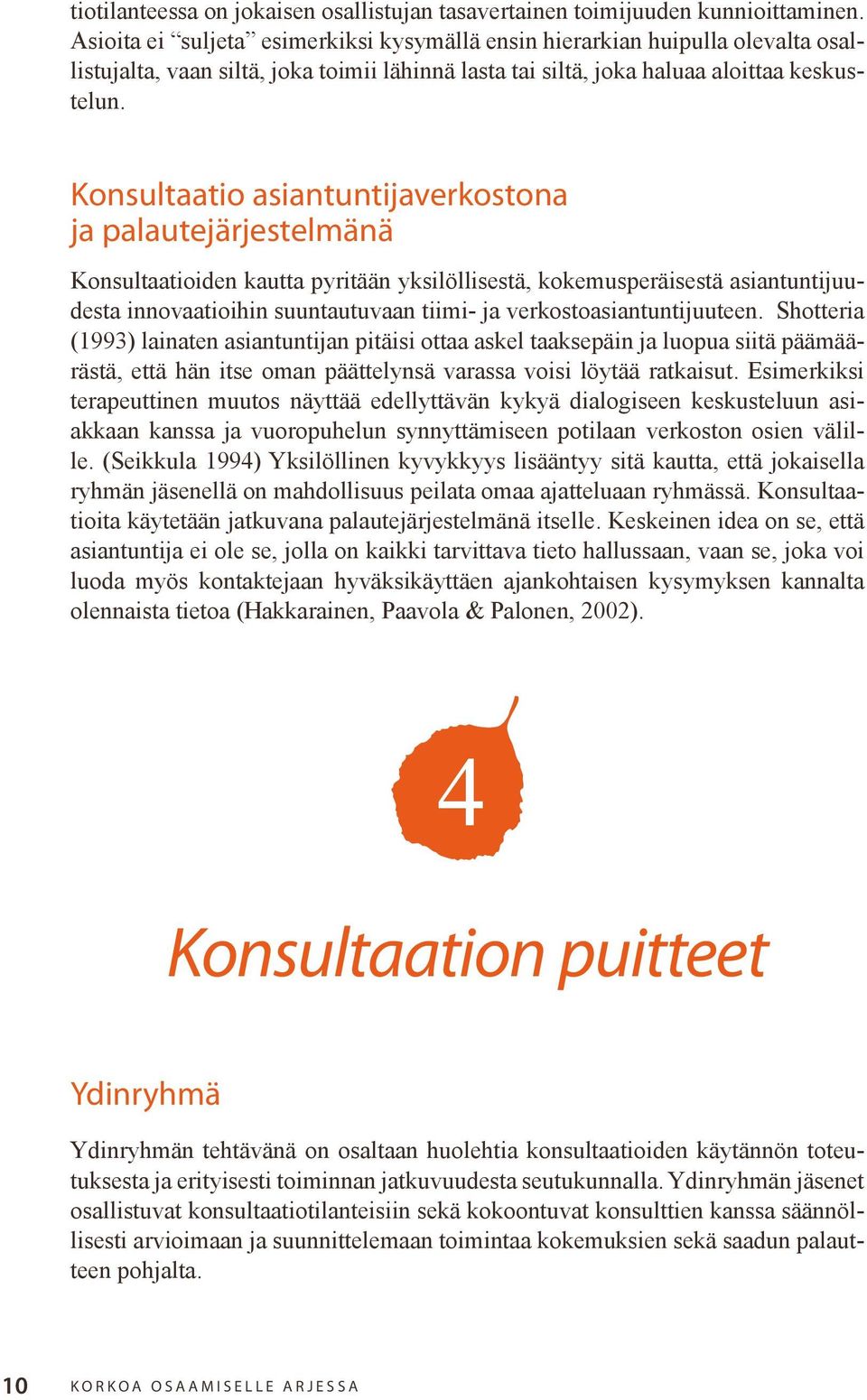 tiotilanteessa on jokaisen osallistujan tasavertainen toimijuuden kunnioittaminen. Asioita ei “suljeta” esimerkiksi kysymällä ensin hierarkian huipulla olevalta osallistujalta, vaan siltä, joka toimii lähinnä lasta tai siltä, joka haluaa aloittaa keskustelun.

Konsultaatio asiantuntijaverkostona ja palautejärjestelmänä

Konsultaatioiden kautta pyritään yksilöllisestä, kokemusperäisestä asiantuntijuudesta innovaatioihin suuntautuvaan tiimi- ja verkostoasiantuntijuuteen. Shotteria (1993) lainaten asiantuntijan pitäisi ottaa askel taaksepäin ja luopua siitä päämäärästä, että hän itse oman päättelynsä varassa voisi löytää ratkaisut. Esimerkiksi terapeuttinen muutos näyttää edellyttävän kykyä dialogiseen keskusteluun asiakkaan kanssa ja vuoropuhelun synnyttämiseen potilaan verkoston osien välille. (Seikkula 1994) Yksilöllinen kyvykkyys lisääntyy sitä kautta, että jokaisella ryhmän jäsenellä on mahdollisuus peilata omaa ajatteluaan ryhmässä. Konsultaatioita käytetään jatkuvana palautejärjestelmänä itselle. Keskeinen idea on se, että asiantuntija ei ole se, jolla on kaikki tarvittava tieto hallussaan, vaan se, joka voi luoda myös kontaktejaan hyväksikäyttäen ajankohtaisen kysymyksen kannalta olennaista tietoa (Hakkarainen, Paavola & Palonen, 2002).

4

Konsultaation puitteet

Ydinryhmä

Ydinryhmän tehtävänä on osaltaan huolehtia konsultaatioiden käytännön toteutuksesta ja erityisesti toiminnan jatkuvuudesta seutukunnalla. Ydinryhmän jäsenet osallistuvat konsultaatiotilanteisiin sekä kokoontuvat konsulttien kanssa säännöllisesti arvioimaan ja suunnittelemaan toimintaa kokemuksien sekä saadun palautteen pohjalta.

10 KORKOA OSAAMISELLE ARJESSA